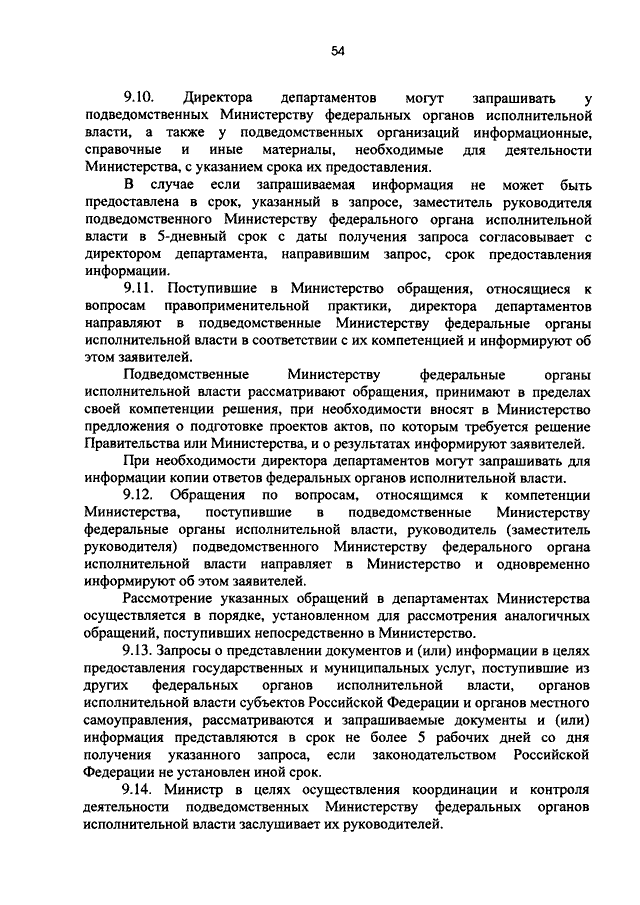 54

9.10. Директора департаментов могут запрашивать у подведомственных Министерству федеральных органов исполнительной власти, а также у подведомственных организаций информационные, справочные и иные материалы, необходимые для деятельности Министерства, с указанием срока их предоставления.

В случае если запрашиваемая информация не может быть предоставлена в срок, указанный в запросе, заместитель руководителя подведомственного Министерству федерального органа исполнительной власти в 5-дневный срок с даты получения запроса согласовывает с директором департамента, направившим запрос, срок предоставления информации.

9.11. Поступившие в Министерство обращения, относящиеся к вопросам правоприменительной практики, директора департаментов направляют в подведомственные Министерству федеральные органы исполнительной власти в соответствии с их компетенцией и информируют об этом заявителей.

Подведомственные Министерству федеральные органы исполнительной власти рассматривают обращения, принимают в пределах своей компетенции решения, при необходимости вносят в Министерство предложения о подготовке проектов актов, по которым требуется решение Правительства или Министерства, и о результатах информируют заявителей.

При необходимости директора департаментов могут запрашивать для информации копии ответов федеральных органов исполнительной власти.

9.12. Обращения по вопросам, относящимся к компетенции Министерства, поступившие в подведомственные Министерству федеральные органы исполнительной власти, руководитель (заместитель руководителя) подведомственного Министерству федерального органа исполнительной власти направляет в Министерство и одновременно информируют об этом заявителей.

Рассмотрение указанных обращений в департаментах Министерства осуществляется в порядке, установленном для рассмотрения аналогичных обращений, поступивших непосредственно в Министерство.

9.13. Запросы о представлении документов и (или) информации в целях предоставления государственных и муниципальных услуг, поступившие из других федеральных органов исполнительной власти, органов исполнительной власти субъектов Российской Федерации и органов местного самоуправления, рассматриваются и запрашиваемые документы и (или) информация представляются в срок не более 5 рабочих дней со дня получения указанного запроса, если законодательством Российской Федерации не установлен иной срок.

9.14. Министр в целях осуществления координации и контроля деятельности подведомственных Министерству федеральных органов исполнительной власти заслушивает их руководителей.